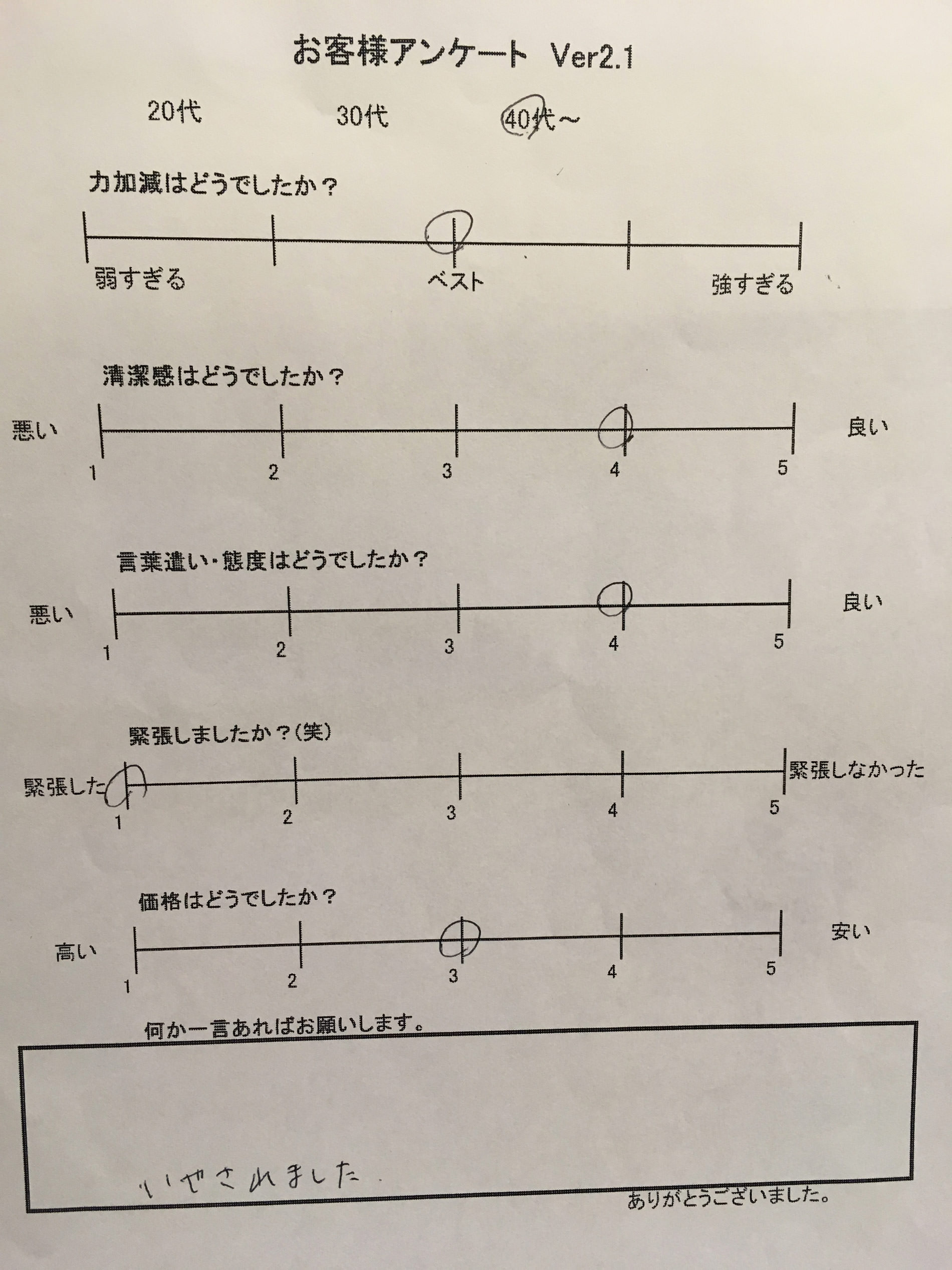 お客様アンケート Ver2.1

20代 30代 40代～

力加減はどうでしたか？

弱すぎる ベスト 強すぎる

清潔感はどうでしたか？

悪い 良い
1 2 3 4 5

言葉遣い・態度はどうでしたか？

悪い 良い
1 2 3 4 5

緊張しましたか？(笑)

緊張した 緊張しなかった
1 2 3 4 5

価格はどうでしたか？

高い 安い
1 2 3 4 5

何か一言あればお願いします。

いやされました.

ありがとうございました。